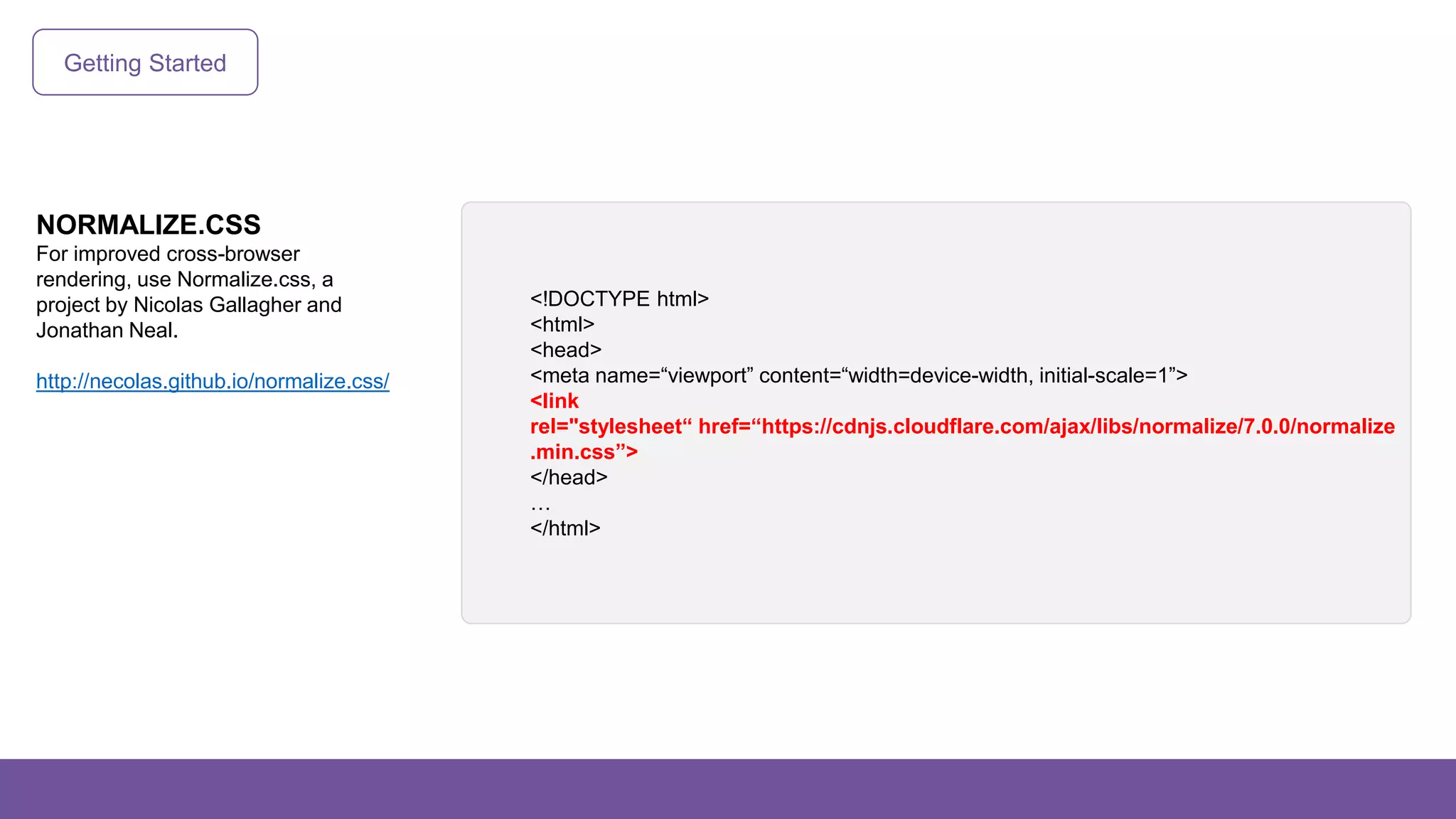 Getting Started

NORMALIZE.CSS
For improved cross-browser rendering, use Normalize.css, a project by Nicolas Gallagher and Jonathan Neal.

http://necolas.github.io/normalize.css/

<!DOCTYPE html>
<html>
<head>
<meta name="viewport" content="width=device-width, initial-scale=1">
<link
rel="stylesheet" href="https://cdnjs.cloudflare.com/ajax/libs/normalize/7.0.0/normalize
.min.css">
</head>
…
</html>